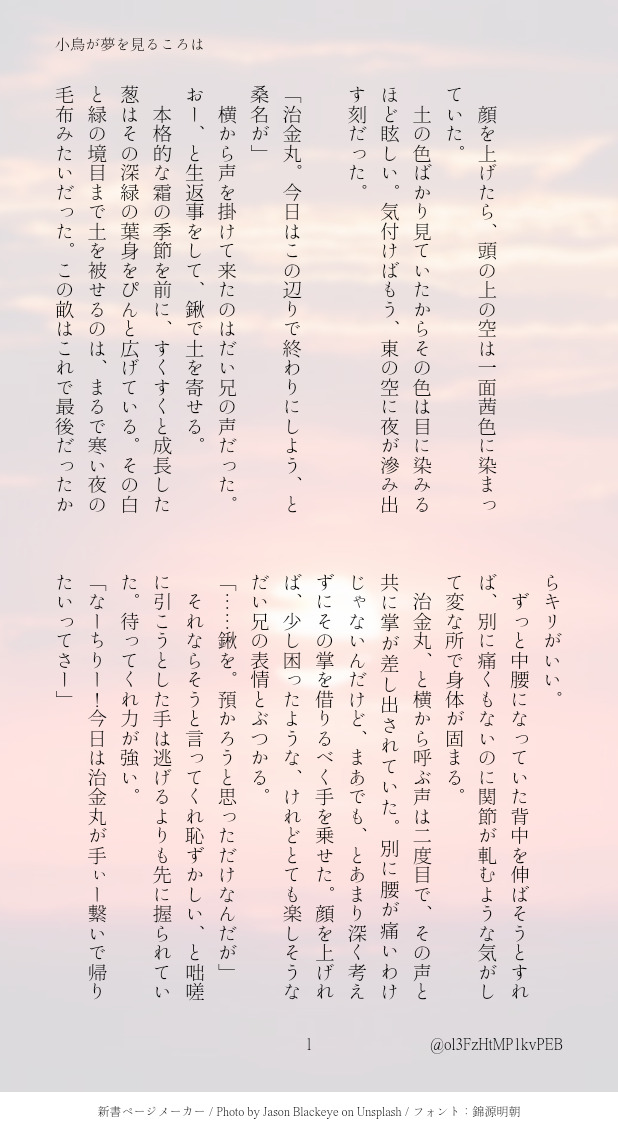 小鳥が夢を見るころは

顔を上げたら、頭の上の空は一面茜色に染まっていた。

土の色ばかり見ていたからその色は目に染みるほど眩しい。気付けばもう、東の空に夜が滲み出す刻だった。

「治金丸。今日はこの辺りで終わりにしよう、と桑名が」

横から声を掛けて来たのはだい兄の声だった。おー、と生返事をして、鍬で土を寄せる。

本格的な霜の季節を前に、すくすくと成長した葱はその深緑の葉身をぴんと広げている。その白と緑の境目まで土を被せるのは、まるで寒い夜の毛布みたいだった。この畝はこれで最後だったからキリがいい。

ずっと中腰になっていた背中を伸ばそうとすれば、別に痛くもないのに関節が軋むような気がして変な所で身体が固まる。

治金丸、と横から呼ぶ声は二度目で、その声と共に掌が差し出されていた。別に腰が痛いわけじゃないんだけど、まあでも、とあまり深く考えずにその掌を借りるべく手を乗せた。顔を上げれば、少し困ったような、けれどとても楽しそうなだい兄の表情とぶつかる。

「……鍬を。預かろうと思っただけなんだが」

それならそうと言ってくれ恥ずかしい、と咄嗟に引こうとした手は逃げるよりも先に握られていた。待ってくれ力が強い。

「なーちりー！今日は治金丸が手ぃー繋いで帰りたいってさー」

1

@ol3FzHtMP1kvPEB

新書ページメーカー / Photo by Jason Blackeye on Unsplash / フォント：錦源明朝